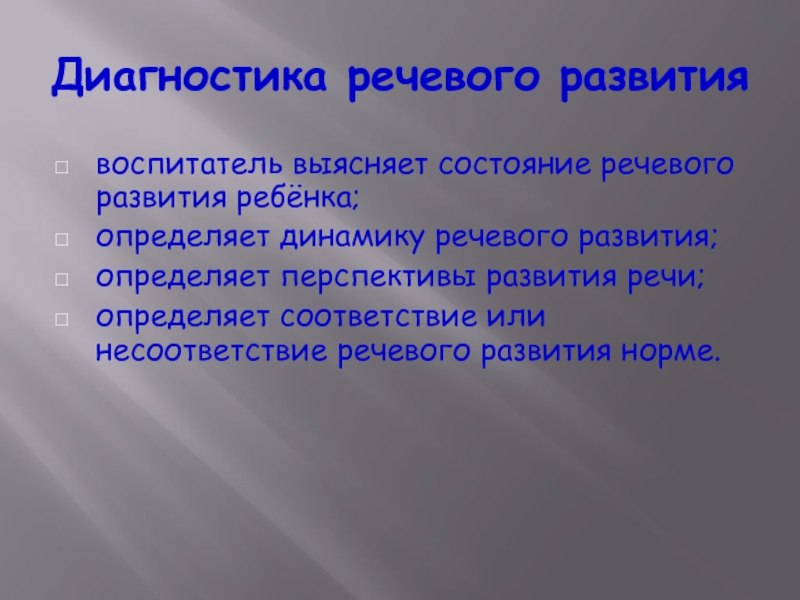 Диагностика речевого развития

воспитатель выясняет состояние речевого развития ребёнка;

определяет динамику речевого развития;

определяет перспективы развития речи;

определяет соответствие или несоответствие речевого развития норме.